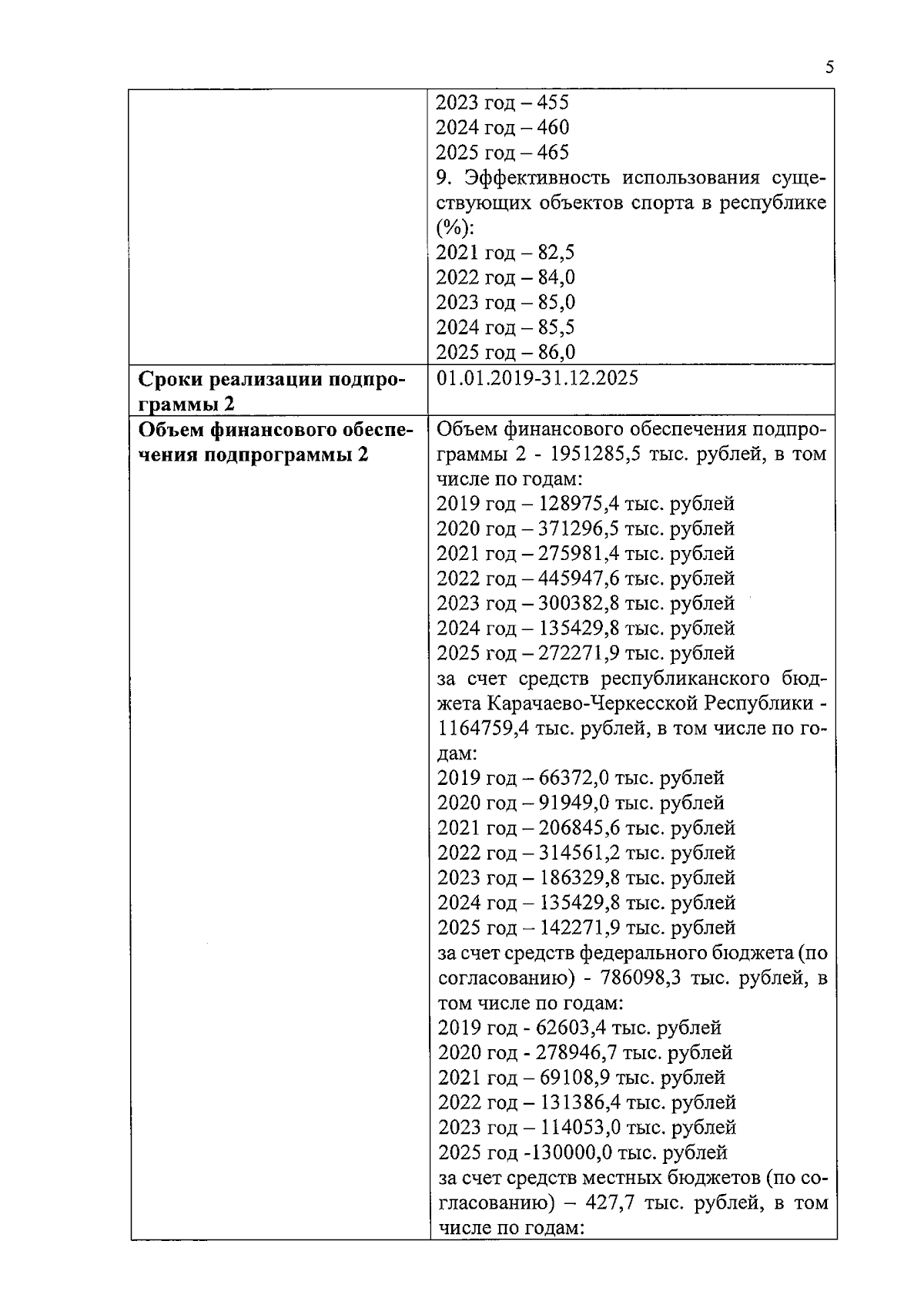 5

| | |
|---|---|
| | 2023 год – 455<br>2024 год – 460<br>2025 год – 465<br>9. Эффективность использования существующих объектов спорта в республике (%):<br>2021 год – 82,5<br>2022 год – 84,0<br>2023 год – 85,0<br>2024 год – 85,5<br>2025 год – 86,0 |
| **Сроки реализации подпрограммы 2** | 01.01.2019-31.12.2025 |
| **Объем финансового обеспечения подпрограммы 2** | Объем финансового обеспечения подпрограммы 2 - 1951285,5 тыс. рублей, в том числе по годам:<br>2019 год – 128975,4 тыс. рублей<br>2020 год – 371296,5 тыс. рублей<br>2021 год – 275981,4 тыс. рублей<br>2022 год – 445947,6 тыс. рублей<br>2023 год – 300382,8 тыс. рублей<br>2024 год – 135429,8 тыс. рублей<br>2025 год – 272271,9 тыс. рублей<br>за счет средств республиканского бюджета Карачаево-Черкесской Республики - 1164759,4 тыс. рублей, в том числе по годам:<br>2019 год – 66372,0 тыс. рублей<br>2020 год – 91949,0 тыс. рублей<br>2021 год – 206845,6 тыс. рублей<br>2022 год – 314561,2 тыс. рублей<br>2023 год – 186329,8 тыс. рублей<br>2024 год – 135429,8 тыс. рублей<br>2025 год – 142271,9 тыс. рублей<br>за счет средств федерального бюджета (по согласованию) - 786098,3 тыс. рублей, в том числе по годам:<br>2019 год - 62603,4 тыс. рублей<br>2020 год - 278946,7 тыс. рублей<br>2021 год – 69108,9 тыс. рублей<br>2022 год – 131386,4 тыс. рублей<br>2023 год – 114053,0 тыс. рублей<br>2025 год -130000,0 тыс. рублей<br>за счет средств местных бюджетов (по согласованию) – 427,7 тыс. рублей, в том числе по годам: |